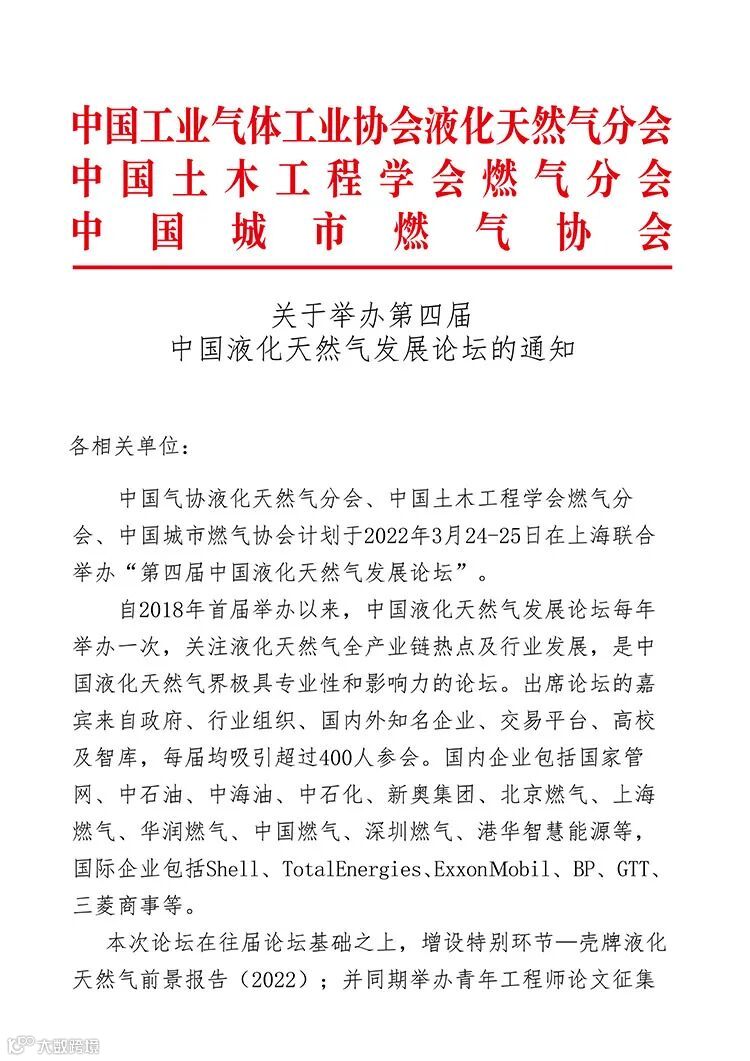 中国工业气体工业协会液化天然气分会
中国土木工程学会燃气分会
中国城市燃气协会

关于举办第四届
中国液化天然气发展论坛的通知

各相关单位：

中国气协液化天然气分会、中国土木工程学会燃气分会、中国城市燃气协会计划于2022年3月24-25日在上海联合举办“第四届中国液化天然气发展论坛”。

自2018年首届举办以来，中国液化天然气发展论坛每年举办一次，关注液化天然气全产业链热点及行业发展，是中国液化天然气界极具专业性和影响力的论坛。出席论坛的嘉宾来自政府、行业组织、国内外知名企业、交易平台、高校及智库，每届均吸引超过400人参会。国内企业包括国家管网、中石油、中海油、中石化、新奥集团、北京燃气、上海燃气、华润燃气、中国燃气、深圳燃气、港华智慧能源等，国际企业包括Shell、TotalEnergies、ExxonMobil、BP、GTT、三菱商事等。

本次论坛在往届论坛基础之上，增设特别环节—壳牌液化天然气前景报告（2022）；并同期举办青年工程师论文征集

大数跨境